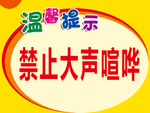 温馨提示

禁止大声喧哗